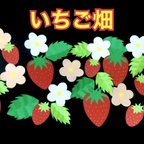 いちご畑